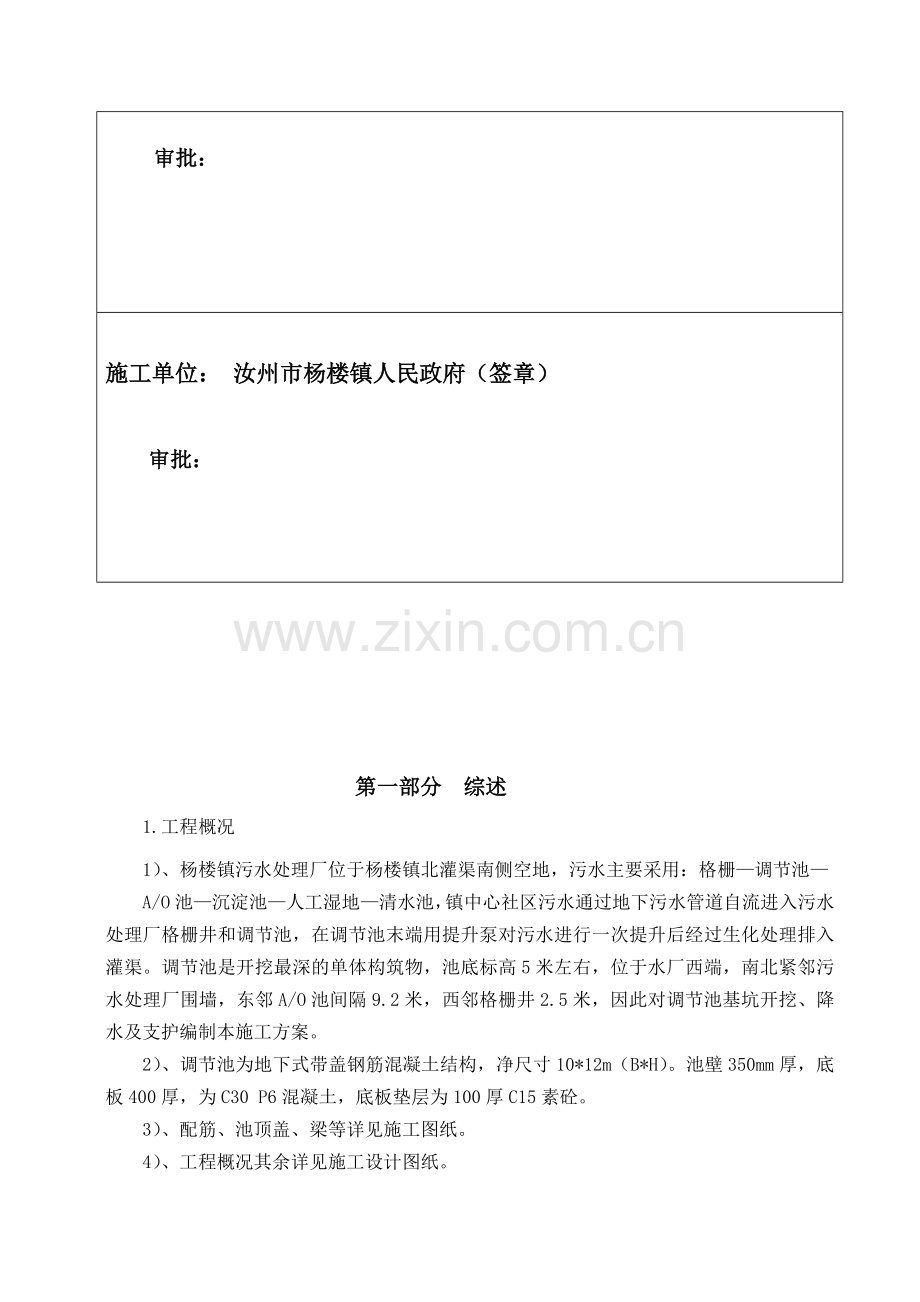 审批：

施工单位： 汝州市杨楼镇人民政府（签章）

审批：

www.zixin.com.cn

第一部分 综述

1.工程概况

1）、杨楼镇污水处理厂位于杨楼镇北灌渠南侧空地，污水主要采用：格栅—调节池—A/O池—沉淀池—人工湿地—清水池，镇中心社区污水通过地下污水管道自流进入污水处理厂格栅井和调节池，在调节池末端用提升泵对污水进行一次提升后经过生化处理排入灌渠。调节池是开挖最深的单体构筑物，池底标高5米左右，位于水厂西端，南北紧邻污水处理厂围墙，东邻A/O池间隔9.2米，西邻格栅井2.5米，因此对调节池基坑开挖、降水及支护编制本施工方案。

2）、调节池为地下式带盖钢筋混凝土结构，净尺寸10*12m（B*H)。池壁350mm厚，底板400厚，为C30 P6混凝土，底板垫层为100厚C15素砼。

3）、配筋、池顶盖、梁等详见施工图纸。

4）、工程概况其余详见施工设计图纸。